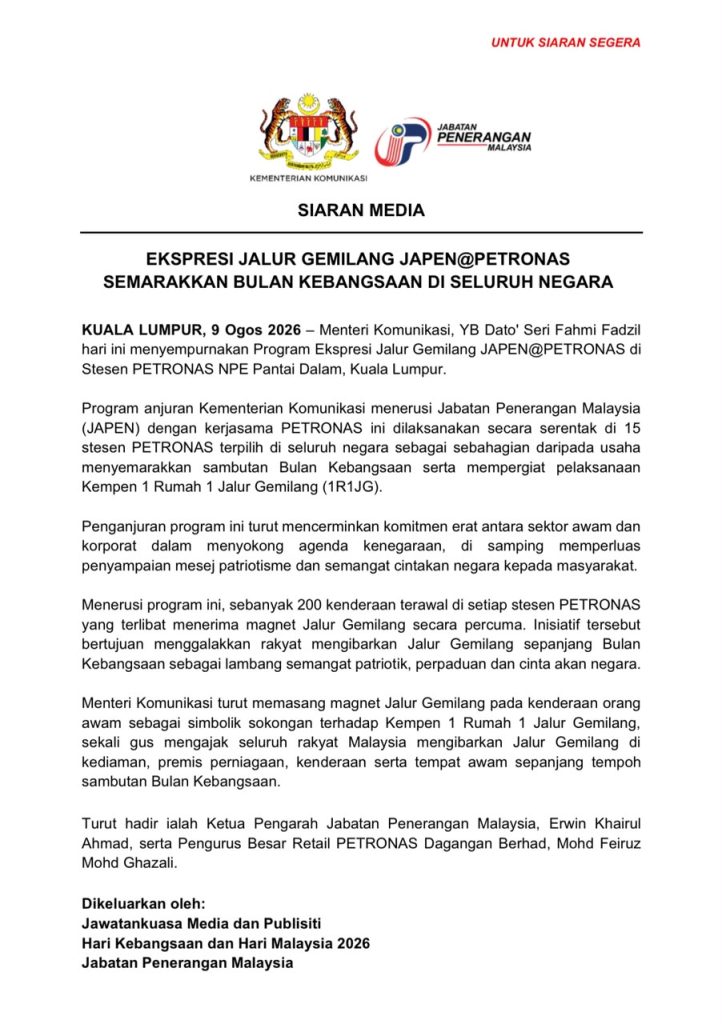 UNTUK SIARAN SEGERA

KEMENTERIAN KOMUNIKASI

JABATAN PENERANGAN MALAYSIA

SIARAN MEDIA

EKSPRESI JALUR GEMILANG JAPEN@PETRONAS SEMARAKKAN BULAN KEBANGSAAN DI SELURUH NEGARA

KUALA LUMPUR, 9 Ogos 2026 – Menteri Komunikasi, YB Dato' Seri Fahmi Fadzil hari ini menyempurnakan Program Ekspresi Jalur Gemilang JAPEN@PETRONAS di Stesen PETRONAS NPE Pantai Dalam, Kuala Lumpur.

Program anjuran Kementerian Komunikasi menerusi Jabatan Penerangan Malaysia (JAPEN) dengan kerjasama PETRONAS ini dilaksanakan secara serentak di 15 stesen PETRONAS terpilih di seluruh negara sebagai sebahagian daripada usaha menyemarakkan sambutan Bulan Kebangsaan serta mempergiat pelaksanaan Kempen 1 Rumah 1 Jalur Gemilang (1R1JG).

Penganjuran program ini turut mencerminkan komitmen erat antara sektor awam dan korporat dalam menyokong agenda kenegaraan, di samping memperluas penyampaian mesej patriotisme dan semangat cintakan negara kepada masyarakat.

Menerusi program ini, sebanyak 200 kenderaan terawal di setiap stesen PETRONAS yang terlibat menerima magnet Jalur Gemilang secara percuma. Inisiatif tersebut bertujuan menggalakkan rakyat mengibarkan Jalur Gemilang sepanjang Bulan Kebangsaan sebagai lambang semangat patriotik, perpaduan dan cinta akan negara.

Menteri Komunikasi turut memasang magnet Jalur Gemilang pada kenderaan orang awam sebagai simbolik sokongan terhadap Kempen 1 Rumah 1 Jalur Gemilang, sekali gus mengajak seluruh rakyat Malaysia mengibarkan Jalur Gemilang di kediaman, premis perniagaan, kenderaan serta tempat awam sepanjang tempoh sambutan Bulan Kebangsaan.

Turut hadir ialah Ketua Pengarah Jabatan Penerangan Malaysia, Erwin Khairul Ahmad, serta Pengurus Besar Retail PETRONAS Dagangan Berhad, Mohd Feiruz Mohd Ghazali.

Dikeluarkan oleh:
Jawatankuasa Media dan Publisiti
Hari Kebangsaan dan Hari Malaysia 2026
Jabatan Penerangan Malaysia